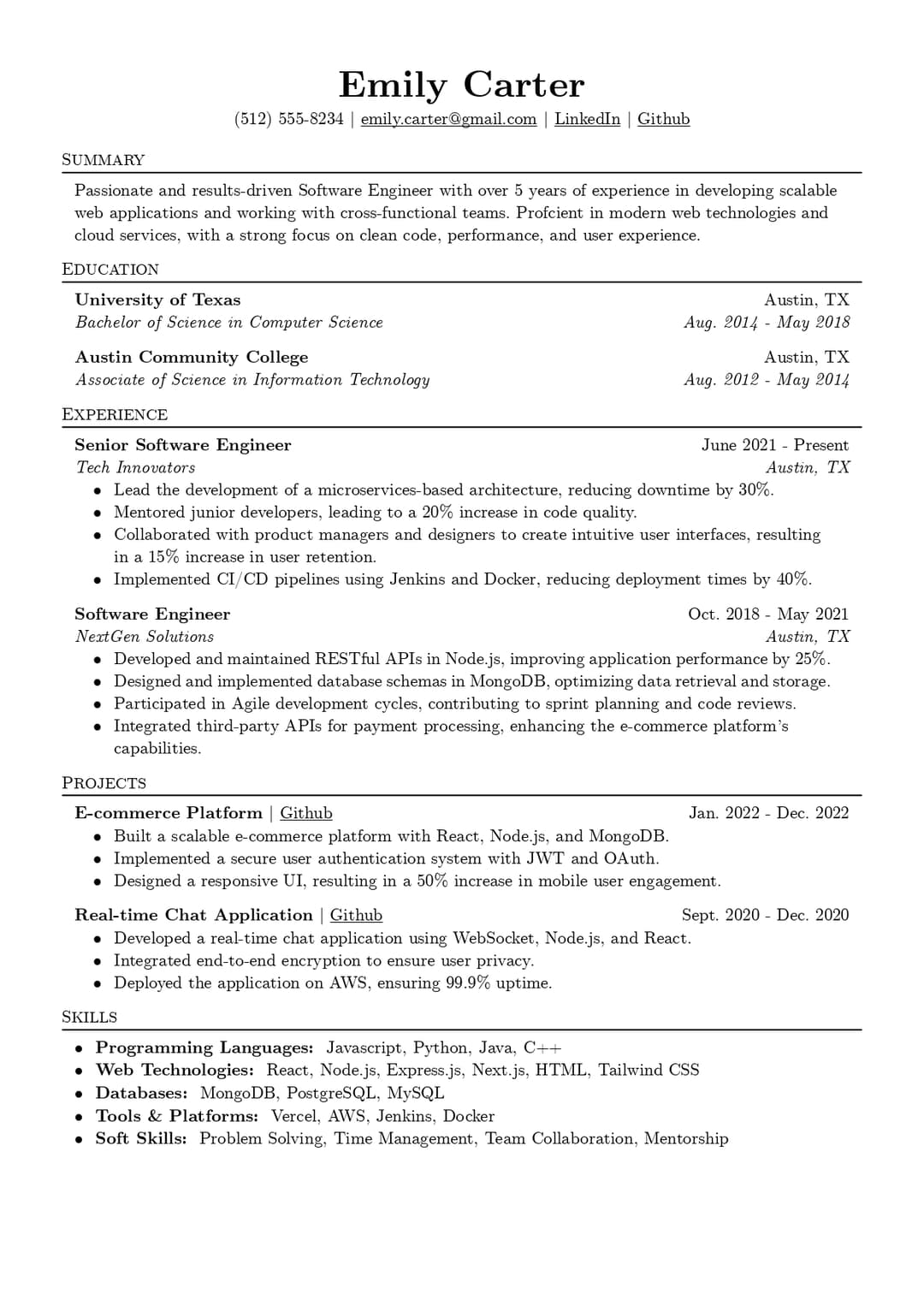 Emily Carter
(512) 555-8234 | emily.carter@gmail.com | LinkedIn | Github

SUMMARY

Passionate and results-driven Software Engineer with over 5 years of experience in developing scalable web applications and working with cross-functional teams. Profcient in modern web technologies and cloud services, with a strong focus on clean code, performance, and user experience.

EDUCATION

University of Texas
Austin, TX
Bachelor of Science in Computer Science
Aug. 2014 - May 2018

Austin Community College
Austin, TX
Associate of Science in Information Technology
Aug. 2012 - May 2014

EXPERIENCE

Senior Software Engineer
June 2021 - Present
Tech Innovators
Austin, TX
• Lead the development of a microservices-based architecture, reducing downtime by 30%.
• Mentored junior developers, leading to a 20% increase in code quality.
• Collaborated with product managers and designers to create intuitive user interfaces, resulting in a 15% increase in user retention.
• Implemented CI/CD pipelines using Jenkins and Docker, reducing deployment times by 40%.

Software Engineer
Oct. 2018 - May 2021
NextGen Solutions
Austin, TX
• Developed and maintained RESTful APIs in Node.js, improving application performance by 25%.
• Designed and implemented database schemas in MongoDB, optimizing data retrieval and storage.
• Participated in Agile development cycles, contributing to sprint planning and code reviews.
• Integrated third-party APIs for payment processing, enhancing the e-commerce platform's capabilities.

PROJECTS

E-commerce Platform | Github
Jan. 2022 - Dec. 2022
• Built a scalable e-commerce platform with React, Node.js, and MongoDB.
• Implemented a secure user authentication system with JWT and OAuth.
• Designed a responsive UI, resulting in a 50% increase in mobile user engagement.

Real-time Chat Application | Github
Sept. 2020 - Dec. 2020
• Developed a real-time chat application using WebSocket, Node.js, and React.
• Integrated end-to-end encryption to ensure user privacy.
• Deployed the application on AWS, ensuring 99.9% uptime.

SKILLS

• Programming Languages: Javascript, Python, Java, C++
• Web Technologies: React, Node.js, Express.js, Next.js, HTML, Tailwind CSS
• Databases: MongoDB, PostgreSQL, MySQL
• Tools & Platforms: Vercel, AWS, Jenkins, Docker
• Soft Skills: Problem Solving, Time Management, Team Collaboration, Mentorship